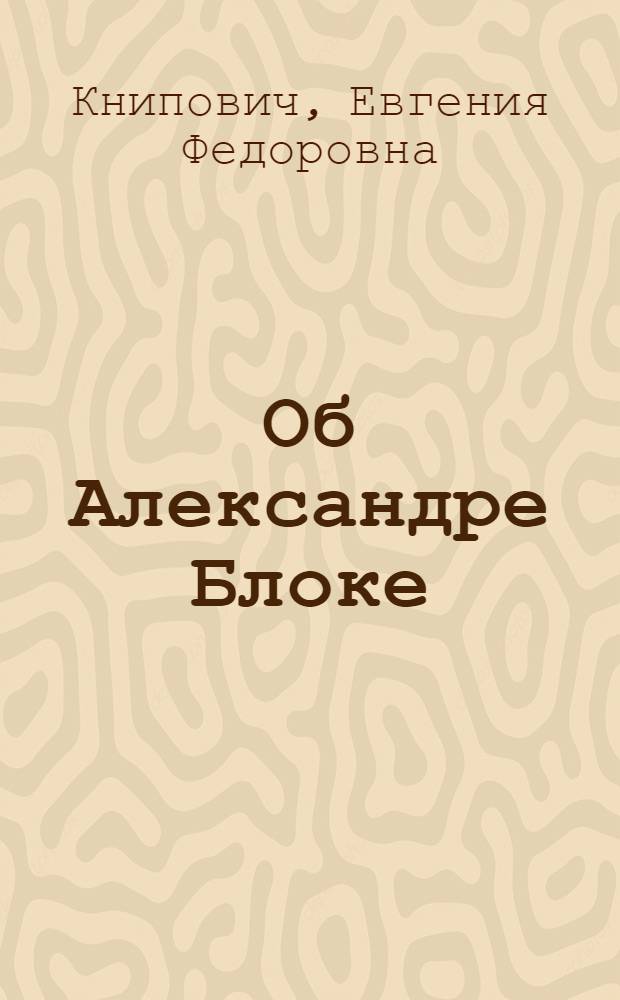 Книпович, Евгения Федоровна

Об Александре Блоке